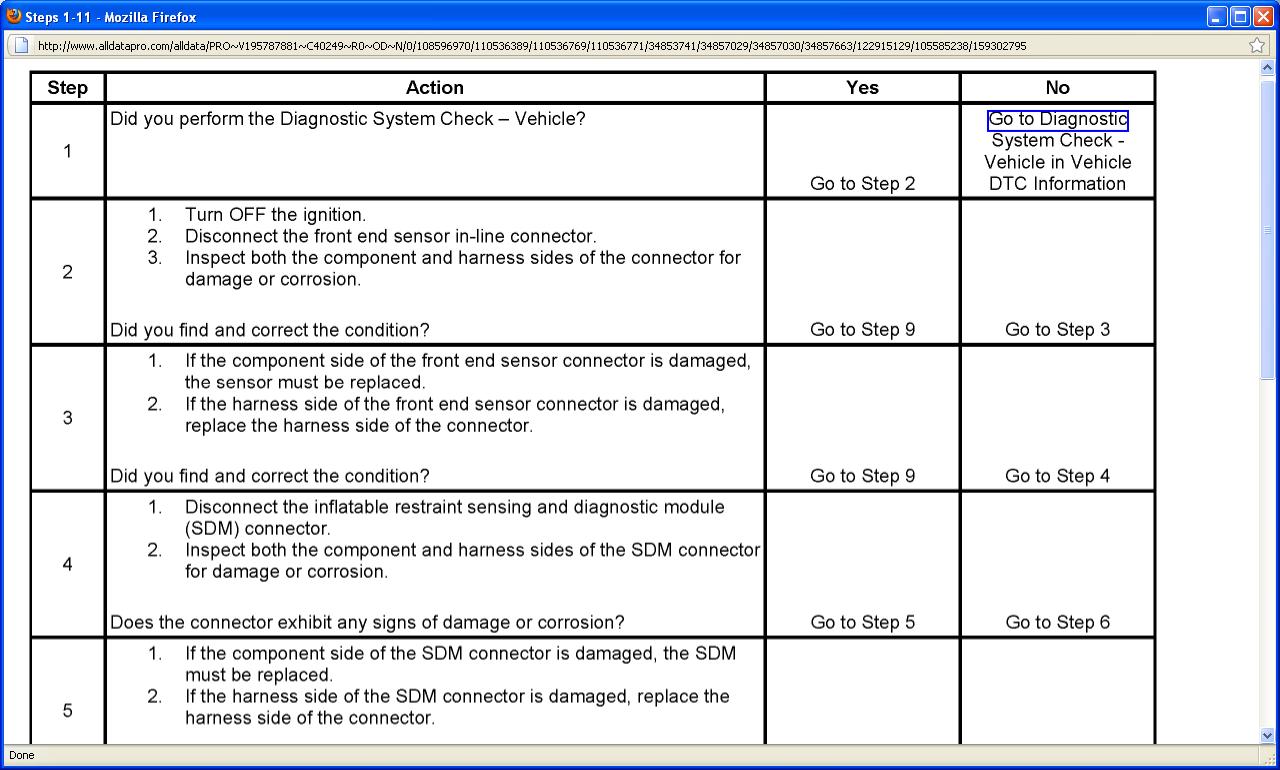 Steps 1-11 - Mozilla Firefox

http://www.alldatapro.com/alldata/PRO~V195787881~C40249~R0~OD~N/0/108596970/110536389/110536769/110536771/34853741/34857029/34857030/34857663/122915129/105585238/159302795

| Step | Action | Yes | No |
|---|---|---|---|
| 1 | Did you perform the Diagnostic System Check – Vehicle? | Go to Step 2 | Go to Diagnostic System Check - Vehicle in Vehicle DTC Information |
| 2 | 1. Turn OFF the ignition. 2. Disconnect the front end sensor in-line connector. 3. Inspect both the component and harness sides of the connector for damage or corrosion. Did you find and correct the condition? | Go to Step 9 | Go to Step 3 |
| 3 | 1. If the component side of the front end sensor connector is damaged, the sensor must be replaced. 2. If the harness side of the front end sensor connector is damaged, replace the harness side of the connector. Did you find and correct the condition? | Go to Step 9 | Go to Step 4 |
| 4 | 1. Disconnect the inflatable restraint sensing and diagnostic module (SDM) connector. 2. Inspect both the component and harness sides of the SDM connector for damage or corrosion. Does the connector exhibit any signs of damage or corrosion? | Go to Step 5 | Go to Step 6 |
| 5 | 1. If the component side of the SDM connector is damaged, the SDM must be replaced. 2. If the harness side of the SDM connector is damaged, replace the harness side of the connector. | | |

Done